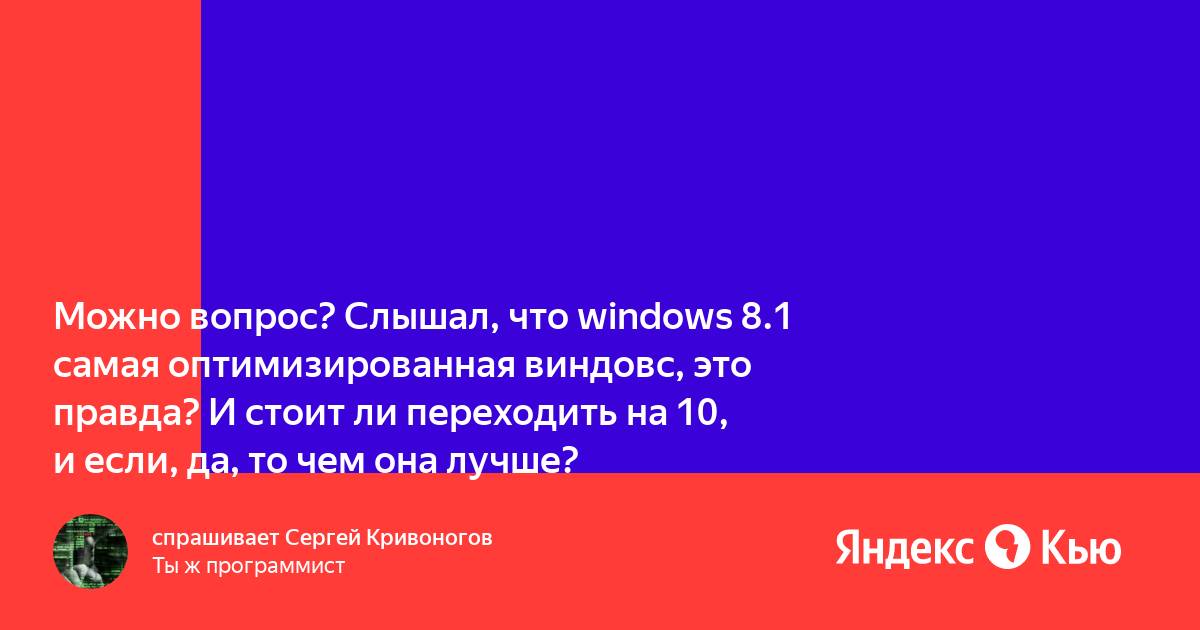 Можно вопрос? Слышал, что windows 8.1 самая оптимизированная виндовс, это правда? И стоит ли переходить на 10, и если, да, то чем она лучше?

спрашивает Сергей Кривоногов
Ты ж программист

Яндекс Кью